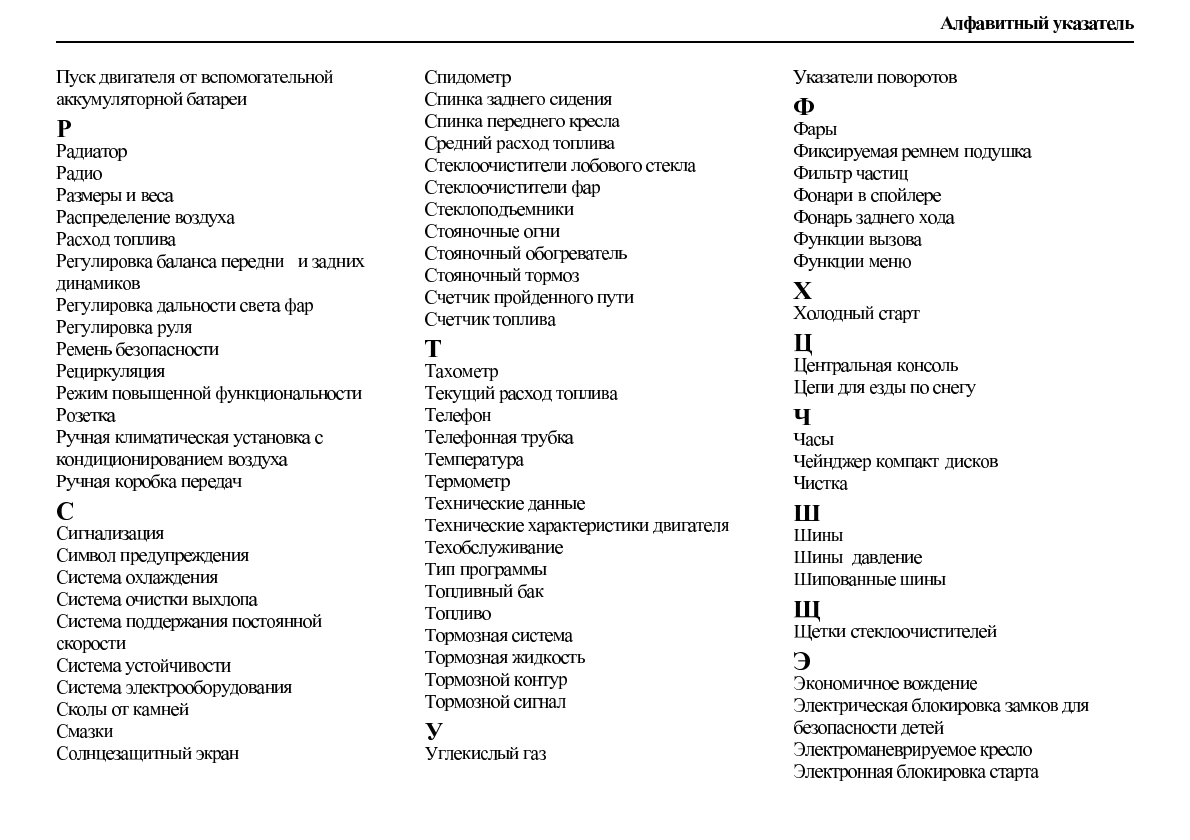 Алфавитный указатель

Пуск двигателя от вспомогательной аккумуляторной батареи
Р
Радиатор
Радио
Размеры и веса
Распределение воздуха
Расход топлива
Регулировка баланса передни и задних динамиков
Регулировка дальности света фар
Регулировка руля
Ремень безопасности
Рециркуляция
Режим повышенной функциональности
Розетка
Ручная климатическая установка с кондиционированием воздуха
Ручная коробка передач
С
Сигнализация
Символ предупреждения
Система охлаждения
Система очистки выхлопа
Система поддержания постоянной скорости
Система устойчивости
Система электрооборудования
Сколы от камней
Смазки
Солнцезащитный экран

Спидометр
Спинка заднего сидения
Спинка переднего кресла
Средний расход топлива
Стеклоочистители лобового стекла
Стеклоочистители фар
Стеклоподъемники
Стояночные огни
Стояночный обогреватель
Стояночный тормоз
Счетчик пройденного пути
Счетчик топлива
Т
Тахометр
Текущий расход топлива
Телефон
Телефонная трубка
Температура
Термометр
Технические данные
Технические характеристики двигателя
Техобслуживание
Тип программы
Топливный бак
Топливо
Тормозная система
Тормозная жидкость
Тормозной контур
Тормозной сигнал
У
Углекислый газ

Указатели поворотов
Ф
Фары
Фиксируемая ремнем подушка
Фильтр частиц
Фонари в спойлере
Фонарь заднего хода
Функции вызова
Функции меню
Х
Холодный старт
Ц
Центральная консоль
Цепи для езды по снегу
Ч
Часы
Чейнджер компакт дисков
Чистка
Ш
Шины
Шины давление
Шипованные шины
Щ
Щетки стеклоочистителей
Э
Экономичное вождение
Электрическая блокировка замков для безопасности детей
Электроманеврируемое кресло
Электронная блокировка старта